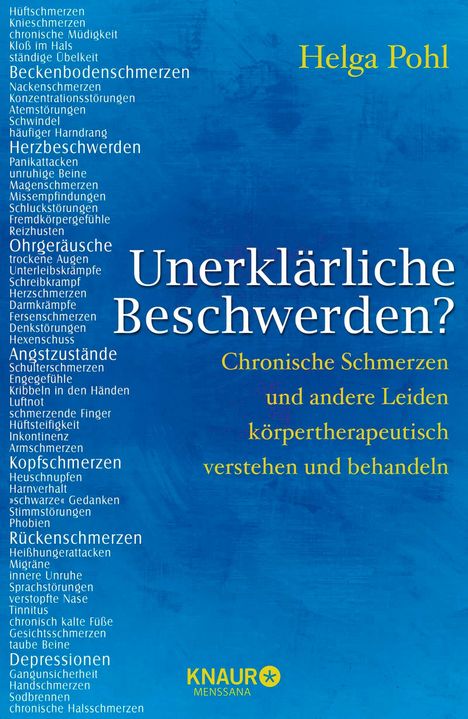 Hüftschmerzen
Knieschmerzen
chronische Müdigkeit
Kloß im Hals
ständige Übelkeit
Beckenbodenschmerzen
Nackenschmerzen
Konzentrationsstörungen
Atemstörungen
Schwindel
häufiger Harndrang
Herzbeschwerden
Panikattacken
unruhige Beine
Magenschmerzen
Missempfindungen
Schluckstörungen
Fremdkörpergefühle
Reizhusten
Ohrgeräusche
trockene Augen
Unterleibskrämpfe
Schreibkrampf
Herzschmerzen
Darmkrämpfe
Fersenschmerzen
Denkstörungen
Hexenschuss
Angstzustände
Schulterschmerzen
Engegefühle
Kribbeln in den Händen
Luftnot
schmerzende Finger
Hüftsteifigkeit
Inkontinenz
Armschmerzen
Kopfschmerzen
Heuschnupfen
Harnverhalt
»schwarze« Gedanken
Stimmstörungen
Phobien
Rückenschmerzen
Heißhungerattacken
Migräne
innere Unruhe
Sprachstörungen
verstopfte Nase
Tinnitus
chronisch kalte Füße
Gesichtsschmerzen
taube Beine
Depressionen
Gangunsicherheit
Handschmerzen
Sodbrennen
chronische Halsschmerzen

Helga Pohl

Unerklärliche Beschwerden?

Chronische Schmerzen und andere Leiden körpertherapeutisch verstehen und behandeln

KNAUR
MENSSANA